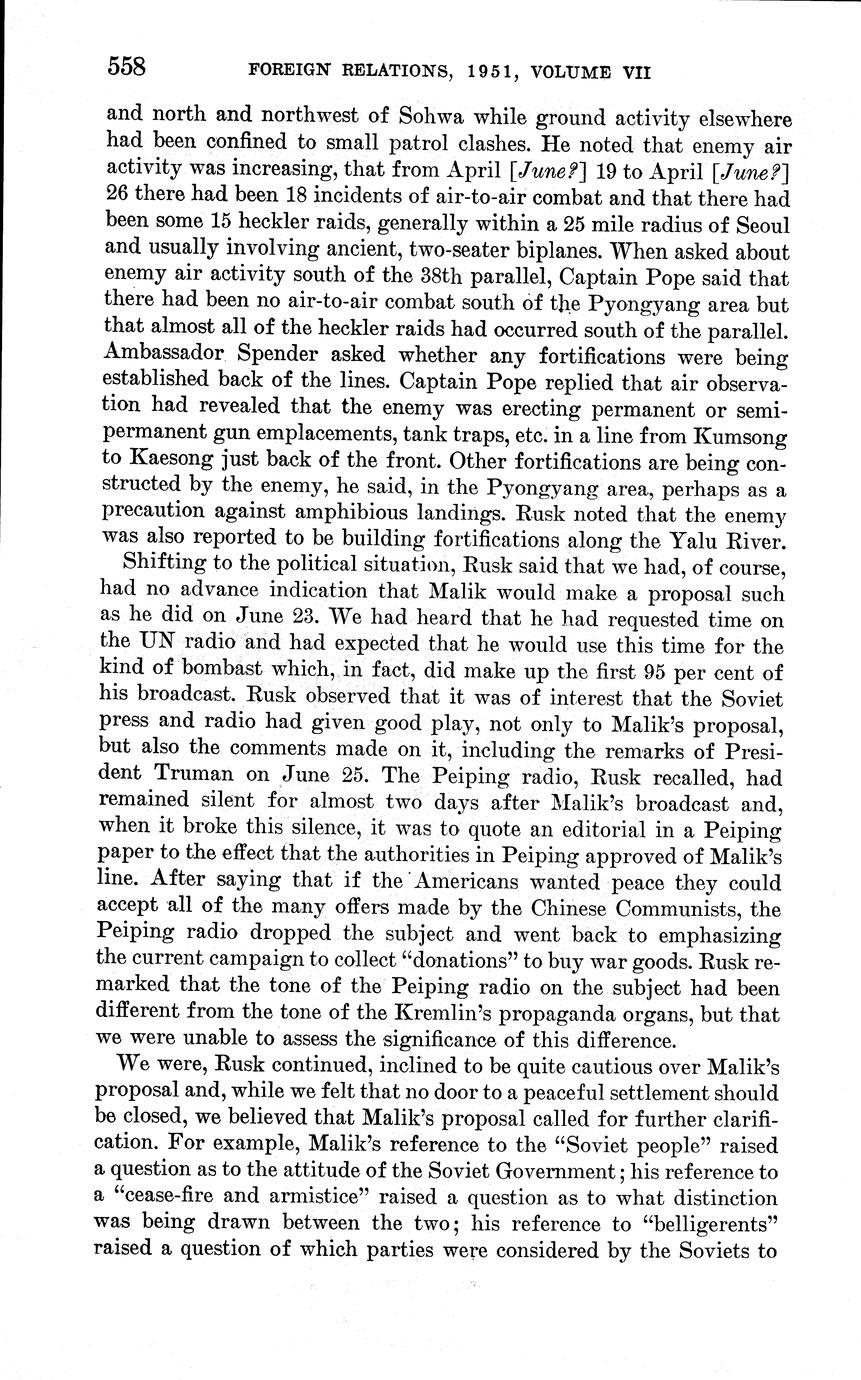 558 FOREIGN RELATIONS, 1951, VOLUME VII

and north and northwest of Sohwa while ground activity elsewhere had been confined to small patrol clashes. He noted that enemy air activity was increasing, that from April [June?] 19 to April [June?] 26 there had been 18 incidents of air-to-air combat and that there had been some 15 heckler raids, generally within a 25 mile radius of Seoul and usually involving ancient, two-seater biplanes. When asked about enemy air activity south of the 38th parallel, Captain Pope said that there had been no air-to-air combat south of the Pyongyang area but that almost all of the heckler raids had occurred south of the parallel. Ambassador Spender asked whether any fortifications were being established back of the lines. Captain Pope replied that air observation had revealed that the enemy was erecting permanent or semi-permanent gun emplacements, tank traps, etc. in a line from Kumsong to Kaesong just back of the front. Other fortifications are being constructed by the enemy, he said, in the Pyongyang area, perhaps as a precaution against amphibious landings. Rusk noted that the enemy was also reported to be building fortifications along the Yalu River.

Shifting to the political situation, Rusk said that we had, of course, had no advance indication that Malik would make a proposal such as he did on June 23. We had heard that he had requested time on the UN radio and had expected that he would use this time for the kind of bombast which, in fact, did make up the first 95 per cent of his broadcast. Rusk observed that it was of interest that the Soviet press and radio had given good play, not only to Malik's proposal, but also the comments made on it, including the remarks of President Truman on June 25. The Peiping radio, Rusk recalled, had remained silent for almost two days after Malik's broadcast and, when it broke this silence, it was to quote an editorial in a Peiping paper to the effect that the authorities in Peiping approved of Malik's line. After saying that if the Americans wanted peace they could accept all of the many offers made by the Chinese Communists, the Peiping radio dropped the subject and went back to emphasizing the current campaign to collect "donations" to buy war goods. Rusk remarked that the tone of the Peiping radio on the subject had been different from the tone of the Kremlin's propaganda organs, but that we were unable to assess the significance of this difference.

We were, Rusk continued, inclined to be quite cautious over Malik's proposal and, while we felt that no door to a peaceful settlement should be closed, we believed that Malik's proposal called for further clarification. For example, Malik's reference to the "Soviet people" raised a question as to the attitude of the Soviet Government; his reference to a "cease-fire and armistice" raised a question as to what distinction was being drawn between the two; his reference to "belligerents" raised a question of which parties were considered by the Soviets to